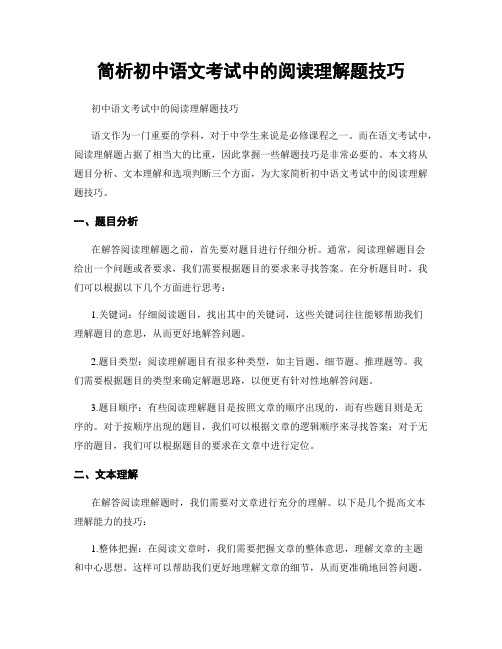 简析初中语文考试中的阅读理解题技巧

初中语文考试中的阅读理解题技巧

语文作为一门重要的学科，对于中学生来说是必修课程之一。而在语文考试中，阅读理解题占据了相当大的比重，因此掌握一些解题技巧是非常必要的。本文将从题目分析、文本理解和选项判断三个方面，为大家简析初中语文考试中的阅读理解题技巧。

一、题目分析

在解答阅读理解题之前，首先要对题目进行仔细分析。通常，阅读理解题目会给出一个问题或者要求，我们需要根据题目的要求来寻找答案。在分析题目时，我们可以根据以下几个方面进行思考：

1.关键词：仔细阅读题目，找出其中的关键词，这些关键词往往能够帮助我们理解题目的意思，从而更好地解答问题。

2.题目类型：阅读理解题目有很多种类型，如主旨题、细节题、推理题等。我们需要根据题目的类型来确定解题思路，以便更有针对性地解答问题。

3.题目顺序：有些阅读理解题目是按照文章的顺序出现的，而有些题目则是无序的。对于按顺序出现的题目，我们可以根据文章的逻辑顺序来寻找答案；对于无序的题目，我们可以根据题目的要求在文章中进行定位。

二、文本理解

在解答阅读理解题时，我们需要对文章进行充分的理解。以下是几个提高文本理解能力的技巧：

1.整体把握：在阅读文章时，我们需要把握文章的整体意思，理解文章的主题和中心思想。这样可以帮助我们更好地理解文章的细节，从而更准确地回答问题。